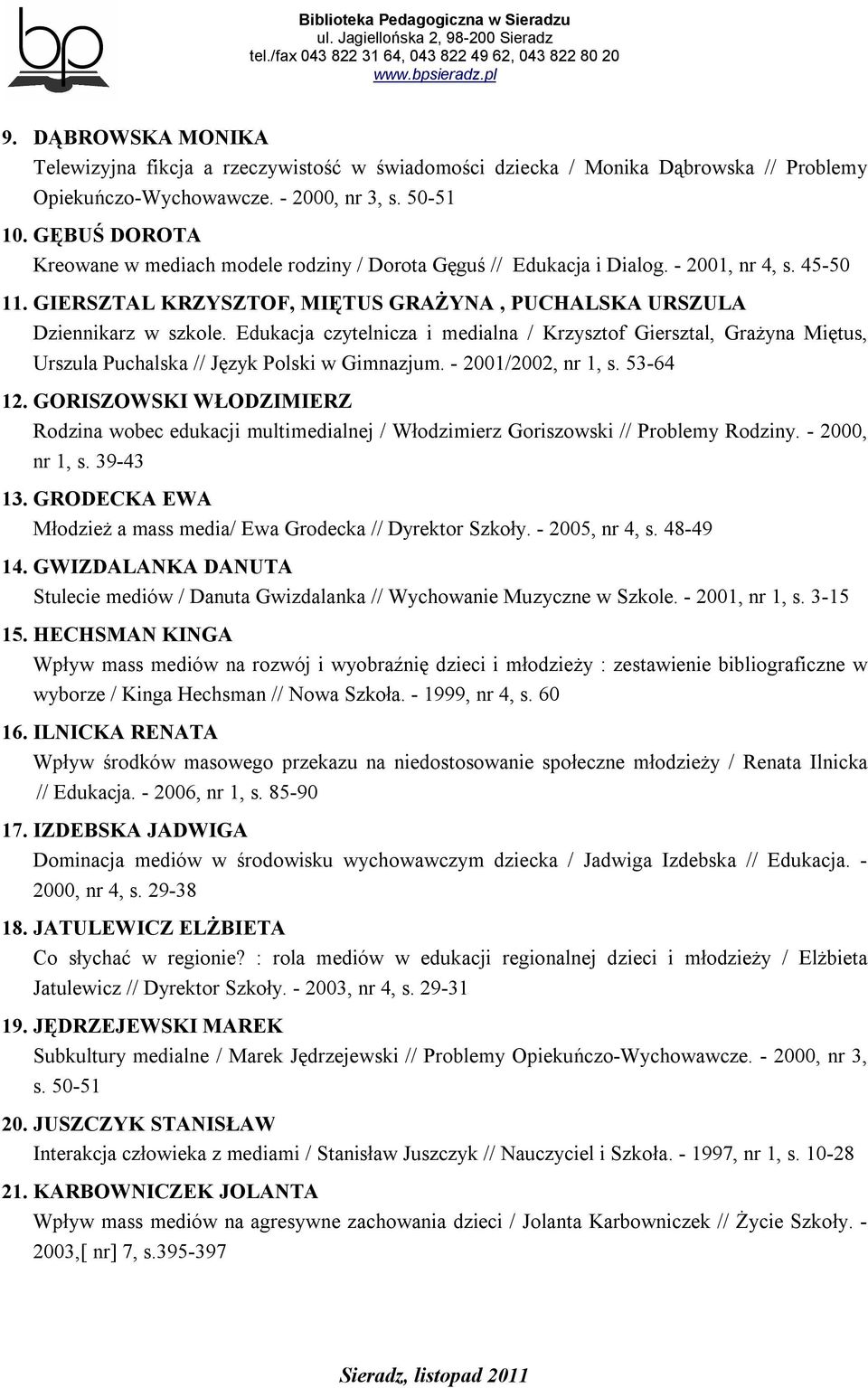 bp

Biblioteka Pedagogiczna w Sieradzu
ul. Jagiellońska 2, 98-200 Sieradz
tel./fax 043 822 31 64, 043 822 49 62, 043 822 80 20
www.bpsieradz.pl

9. DĄBROWSKA MONIKA
Telewizyjna fikcja a rzeczywistość w świadomości dziecka / Monika Dąbrowska // Problemy Opiekuńczo-Wychowawcze. - 2000, nr 3, s. 50-51

10. GĘBUŚ DOROTA
Kreowane w mediach modele rodziny / Dorota Gęguś // Edukacja i Dialog. - 2001, nr 4, s. 45-50

11. GIERSZTAL KRZYSZTOF, MIĘTUS GRAŻYNA , PUCHALSKA URSZULA
Dziennikarz w szkole. Edukacja czytelnicza i medialna / Krzysztof Giersztal, Grażyna Miętus, Urszula Puchalska // Język Polski w Gimnazjum. - 2001/2002, nr 1, s. 53-64

12. GORISZOWSKI WŁODZIMIERZ
Rodzina wobec edukacji multimedialnej / Włodzimierz Goriszowski // Problemy Rodziny. - 2000, nr 1, s. 39-43

13. GRODECKA EWA
Młodzież a mass media/ Ewa Grodecka // Dyrektor Szkoły. - 2005, nr 4, s. 48-49

14. GWIZDALANKA DANUTA
Stulecie mediów / Danuta Gwizdalanka // Wychowanie Muzyczne w Szkole. - 2001, nr 1, s. 3-15

15. HECHSMAN KINGA
Wpływ mass mediów na rozwój i wyobraźnię dzieci i młodzieży : zestawienie bibliograficzne w wyborze / Kinga Hechsman // Nowa Szkoła. - 1999, nr 4, s. 60

16. ILNICKA RENATA
Wpływ środków masowego przekazu na niedostosowanie społeczne młodzieży / Renata Ilnicka // Edukacja. - 2006, nr 1, s. 85-90

17. IZDEBSKA JADWIGA
Dominacja mediów w środowisku wychowawczym dziecka / Jadwiga Izdebska // Edukacja. - 2000, nr 4, s. 29-38

18. JATULEWICZ ELŻBIETA
Co słychać w regionie? : rola mediów w edukacji regionalnej dzieci i młodzieży / Elżbieta Jatulewicz // Dyrektor Szkoły. - 2003, nr 4, s. 29-31

19. JĘDRZEJEWSKI MAREK
Subkultury medialne / Marek Jędrzejewski // Problemy Opiekuńczo-Wychowawcze. - 2000, nr 3, s. 50-51

20. JUSZCZYK STANISŁAW
Interakcja człowieka z mediami / Stanisław Juszczyk // Nauczyciel i Szkoła. - 1997, nr 1, s. 10-28

21. KARBOWNICZEK JOLANTA
Wpływ mass mediów na agresywne zachowania dzieci / Jolanta Karbowniczek // Życie Szkoły. - 2003,[ nr] 7, s.395-397

Sieradz, listopad 2011